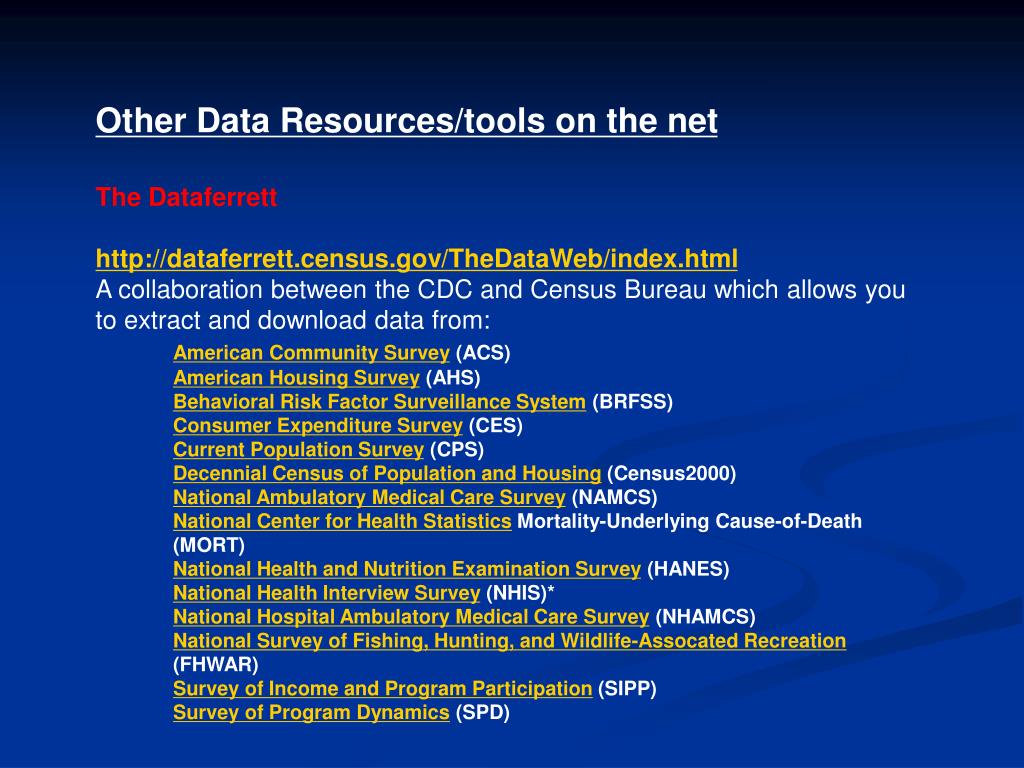 Other Data Resources/tools on the net

The Dataferrett

http://dataferrett.census.gov/TheDataWeb/index.html
A collaboration between the CDC and Census Bureau which allows you to extract and download data from:

American Community Survey (ACS)
American Housing Survey (AHS)
Behavioral Risk Factor Surveillance System (BRFSS)
Consumer Expenditure Survey (CES)
Current Population Survey (CPS)
Decennial Census of Population and Housing (Census2000)
National Ambulatory Medical Care Survey (NAMCS)
National Center for Health Statistics Mortality-Underlying Cause-of-Death (MORT)
National Health and Nutrition Examination Survey (HANES)
National Health Interview Survey (NHIS)*
National Hospital Ambulatory Medical Care Survey (NHAMCS)
National Survey of Fishing, Hunting, and Wildlife-Assocated Recreation (FHWAR)
Survey of Income and Program Participation (SIPP)
Survey of Program Dynamics (SPD)